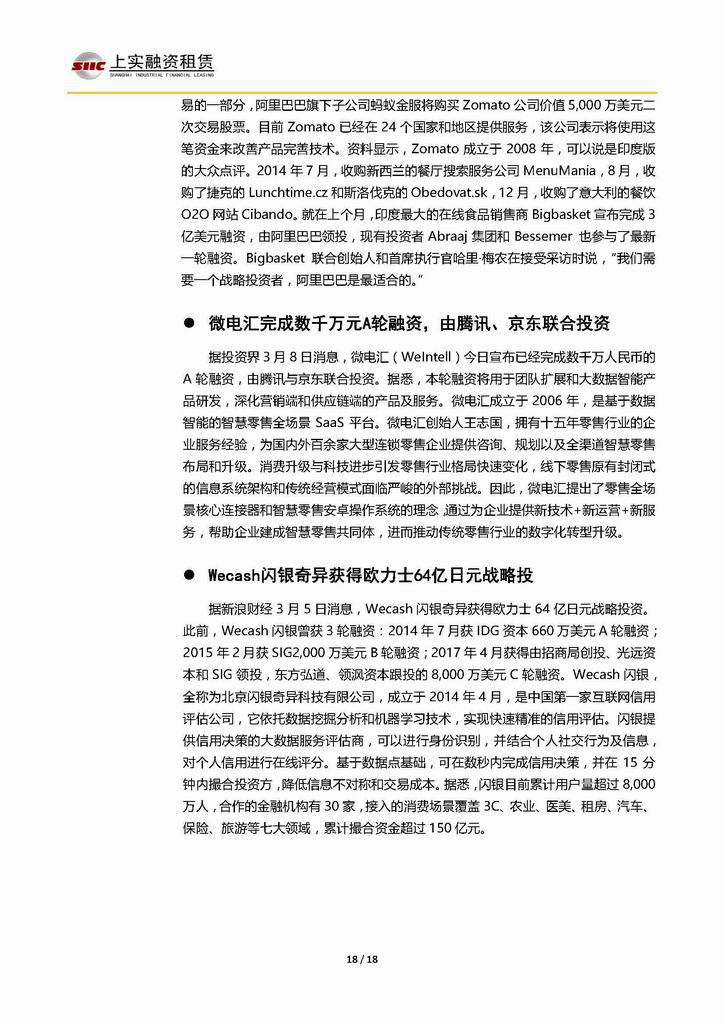 SIIC 上实融资租赁
SHANGHAI INDUSTRIAL FINANCIAL LEASING

易的一部分，阿里巴巴旗下子公司蚂蚁金服将购买 Zomato 公司价值 5,000 万美元二次交易股票。目前 Zomato 已经在 24 个国家和地区提供服务，该公司表示将使用这笔资金来改善产品完善技术。资料显示，Zomato 成立于 2008 年，可以说是印度版的大众点评。2014 年 7 月，收购新西兰的餐厅搜索服务公司 MenuMania，8 月，收购了捷克的 Lunchtime.cz 和斯洛伐克的 Obedovat.sk，12 月，收购了意大利的餐饮 O2O 网站 Cibando。就在上个月，印度最大的在线食品销售商 Bigbasket 宣布完成 3 亿美元融资，由阿里巴巴领投，现有投资者 Abraaj 集团和 Bessemer 也参与了最新一轮融资。Bigbasket 联合创始人和首席执行官哈里·梅农在接受采访时说，"我们需要一个战略投资者，阿里巴巴是最适合的。"

● 微电汇完成数千万元A轮融资，由腾讯、京东联合投资

据投资界 3 月 8 日消息，微电汇（WeIntell）今日宣布已经完成数千万人民币的 A 轮融资，由腾讯与京东联合投资。据悉，本轮融资将用于团队扩展和大数据智能产品研发，深化营销端和供应链端的产品及服务。微电汇成立于 2006 年，是基于数据智能的智慧零售全场景 SaaS 平台。微电汇创始人王志国，拥有十五年零售行业的企业服务经验，为国内外百余家大型连锁零售企业提供咨询、规划以及全渠道智慧零售布局和升级。消费升级与科技进步引发零售行业格局快速变化，线下零售原有封闭式的信息系统架构和传统经营模式面临严峻的外部挑战。因此，微电汇提出了零售全场景核心连接器和智慧零售安卓操作系统的理念，通过为企业提供新技术+新运营+新服务，帮助企业建成智慧零售共同体，进而推动传统零售行业的数字化转型升级。

● Wecash闪银奇异获得欧力士64亿日元战略投

据新浪财经 3 月 5 日消息，Wecash 闪银奇异获得欧力士 64 亿日元战略投资。此前，Wecash 闪银曾获 3 轮融资：2014 年 7 月获 IDG 资本 660 万美元 A 轮融资；2015 年 2 月获 SIG2,000 万美元 B 轮融资；2017 年 4 月获得由招商局创投、光远资本和 SIG 领投，东方弘道、领沨资本跟投的 8,000 万美元 C 轮融资。Wecash 闪银，全称为北京闪银奇异科技有限公司，成立于 2014 年 4 月，是中国第一家互联网信用评估公司，它依托数据挖掘分析和机器学习技术，实现快速精准的信用评估。闪银提供信用决策的大数据服务评估商，可以进行身份识别，并结合个人社交行为及信息，对个人信用进行在线评分。基于数据点基础，可在数秒内完成信用决策，并在 15 分钟内撮合投资方，降低信息不对称和交易成本。据悉，闪银目前累计用户量超过 8,000 万人，合作的金融机构有 30 家，接入的消费场景覆盖 3C、农业、医美、租房、汽车、保险、旅游等七大领域，累计撮合资金超过 150 亿元。

18 / 18